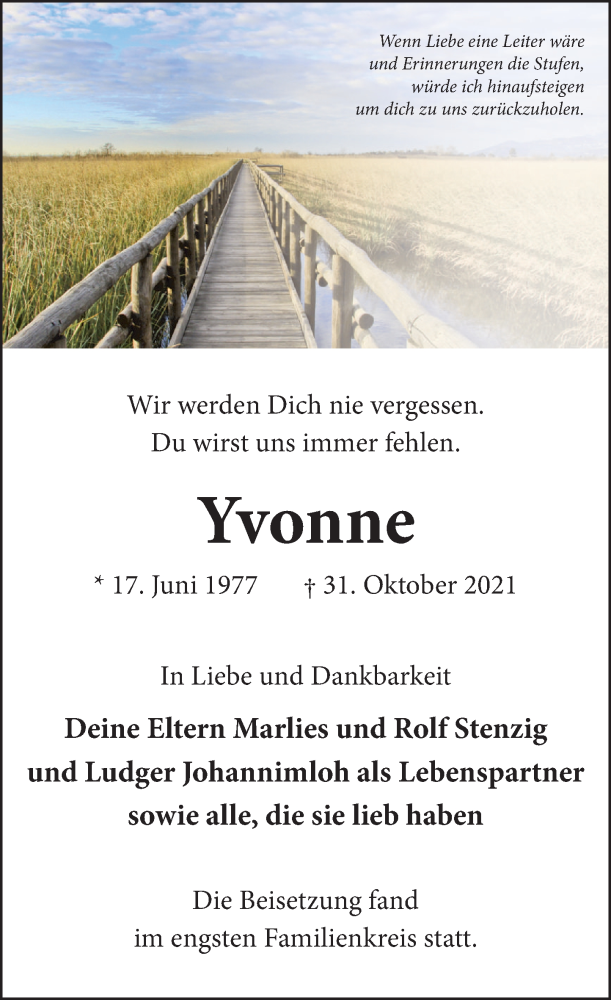 Wenn Liebe eine Leiter wäre
und Erinnerungen die Stufen,
würde ich hinaufsteigen
um dich zu uns zurückzuholen.

Wir werden Dich nie vergessen.
Du wirst uns immer fehlen.

Yvonne

* 17. Juni 1977   † 31. Oktober 2021

In Liebe und Dankbarkeit

Deine Eltern Marlies und Rolf Stenzig
und Ludger Johannimloh als Lebenspartner
sowie alle, die sie lieb haben

Die Beisetzung fand
im engsten Familienkreis statt.